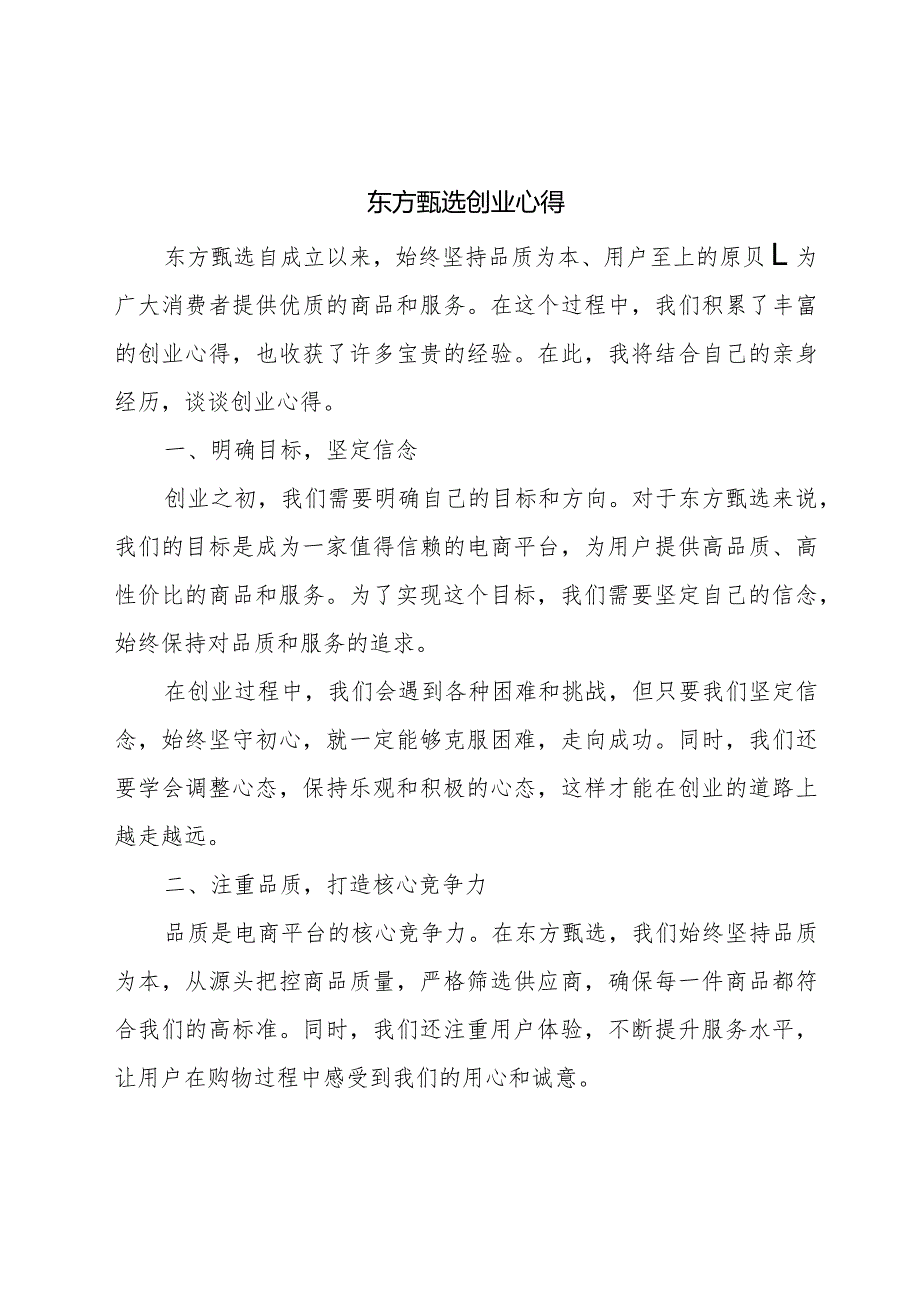 东方甄选创业心得

东方甄选自成立以来，始终坚持品质为本、用户至上的原贝L为广大消费者提供优质的商品和服务。在这个过程中，我们积累了丰富的创业心得，也收获了许多宝贵的经验。在此，我将结合自己的亲身经历，谈谈创业心得。

一、明确目标，坚定信念

创业之初，我们需要明确自己的目标和方向。对于东方甄选来说，我们的目标是成为一家值得信赖的电商平台，为用户提供高品质、高性价比的商品和服务。为了实现这个目标，我们需要坚定自己的信念，始终保持对品质和服务的追求。

在创业过程中，我们会遇到各种困难和挑战，但只要我们坚定信念，始终坚守初心，就一定能够克服困难，走向成功。同时，我们还要学会调整心态，保持乐观和积极的心态，这样才能在创业的道路上越走越远。

二、注重品质，打造核心竞争力

品质是电商平台的核心竞争力。在东方甄选，我们始终坚持品质为本，从源头把控商品质量，严格筛选供应商，确保每一件商品都符合我们的高标准。同时，我们还注重用户体验，不断提升服务水平，让用户在购物过程中感受到我们的用心和诚意。